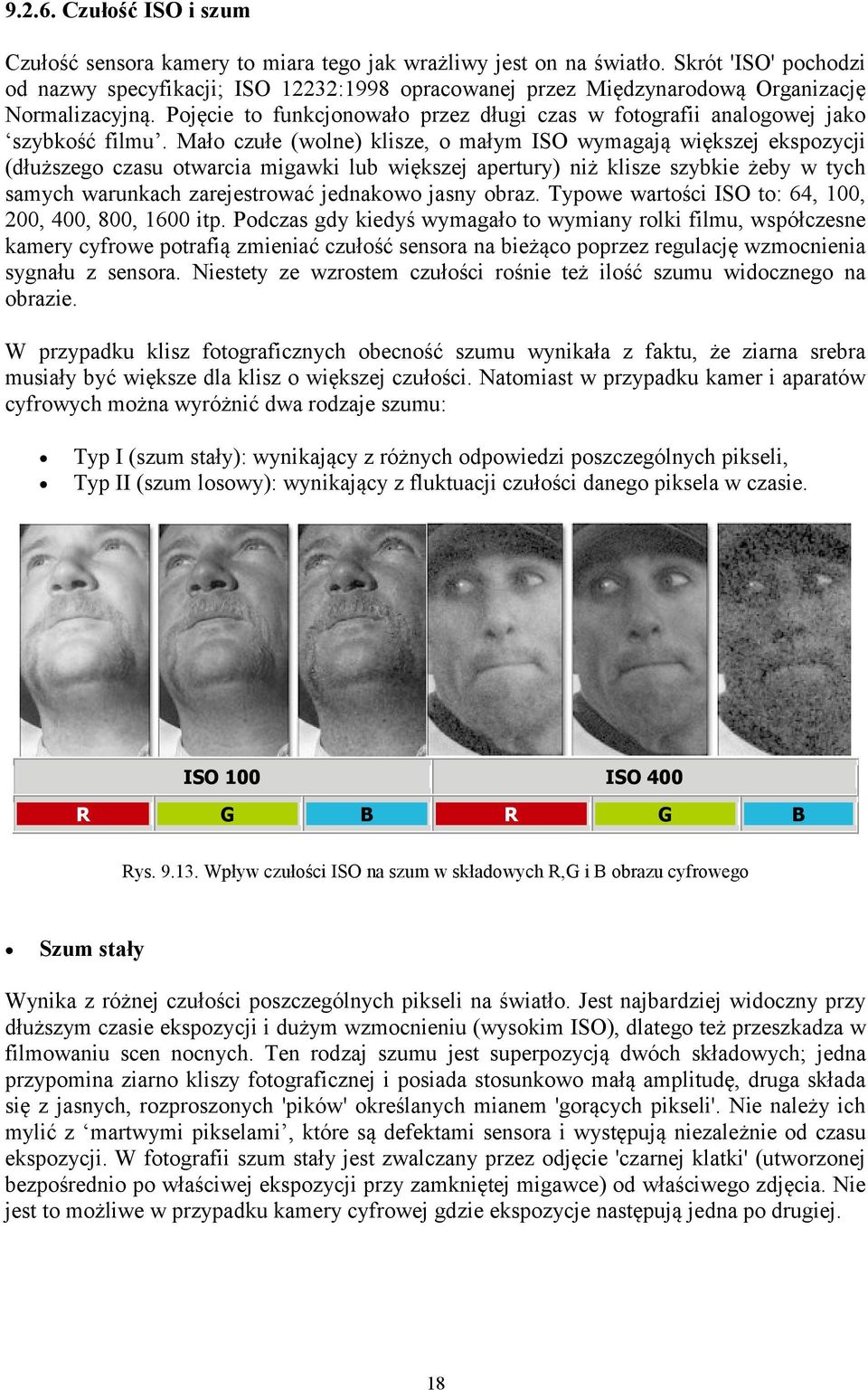 9.2.6. Czułość ISO i szum

Czułość sensora kamery to miara tego jak wrażliwy jest on na światło. Skrót 'ISO' pochodzi od nazwy specyfikacji; ISO 12232:1998 opracowanej przez Międzynarodową Organizację Normalizacyjną. Pojęcie to funkcjonowało przez długi czas w fotografii analogowej jako ‘szybkość filmu’. Mało czułe (wolne) klisze, o małym ISO wymagają większej ekspozycji (dłuższego czasu otwarcia migawki lub większej apertury) niż klisze szybkie żeby w tych samych warunkach zarejestrować jednakowo jasny obraz. Typowe wartości ISO to: 64, 100, 200, 400, 800, 1600 itp. Podczas gdy kiedyś wymagało to wymiany rolki filmu, współczesne kamery cyfrowe potrafią zmieniać czułość sensora na bieżąco poprzez regulację wzmocnienia sygnału z sensora. Niestety ze wzrostem czułości rośnie też ilość szumu widocznego na obrazie.

W przypadku klisz fotograficznych obecność szumu wynikała z faktu, że ziarna srebra musiały być większe dla klisz o większej czułości. Natomiast w przypadku kamer i aparatów cyfrowych można wyróżnić dwa rodzaje szumu:

• Typ I (szum stały): wynikający z różnych odpowiedzi poszczególnych pikseli,
• Typ II (szum losowy): wynikający z fluktuacji czułości danego piksela w czasie.

ISO 100 ISO 400
R G B R G B

Rys. 9.13. Wpływ czułości ISO na szum w składowych R,G i B obrazu cyfrowego

• Szum stały

Wynika z różnej czułości poszczególnych pikseli na światło. Jest najbardziej widoczny przy dłuższym czasie ekspozycji i dużym wzmocnieniu (wysokim ISO), dlatego też przeszkadza w filmowaniu scen nocnych. Ten rodzaj szumu jest superpozycją dwóch składowych; jedna przypomina ziarno kliszy fotograficznej i posiada stosunkowo małą amplitudę, druga składa się z jasnych, rozproszonych 'pików' określanych mianem 'gorących pikseli'. Nie należy ich mylić z ‘martwymi pikselami’, które są defektami sensora i występują niezależnie od czasu ekspozycji. W fotografii szum stały jest zwalczany przez odjęcie 'czarnej klatki' (utworzonej bezpośrednio po właściwej ekspozycji przy zamkniętej migawce) od właściwego zdjęcia. Nie jest to możliwe w przypadku kamery cyfrowej gdzie ekspozycje następują jedna po drugiej.

18